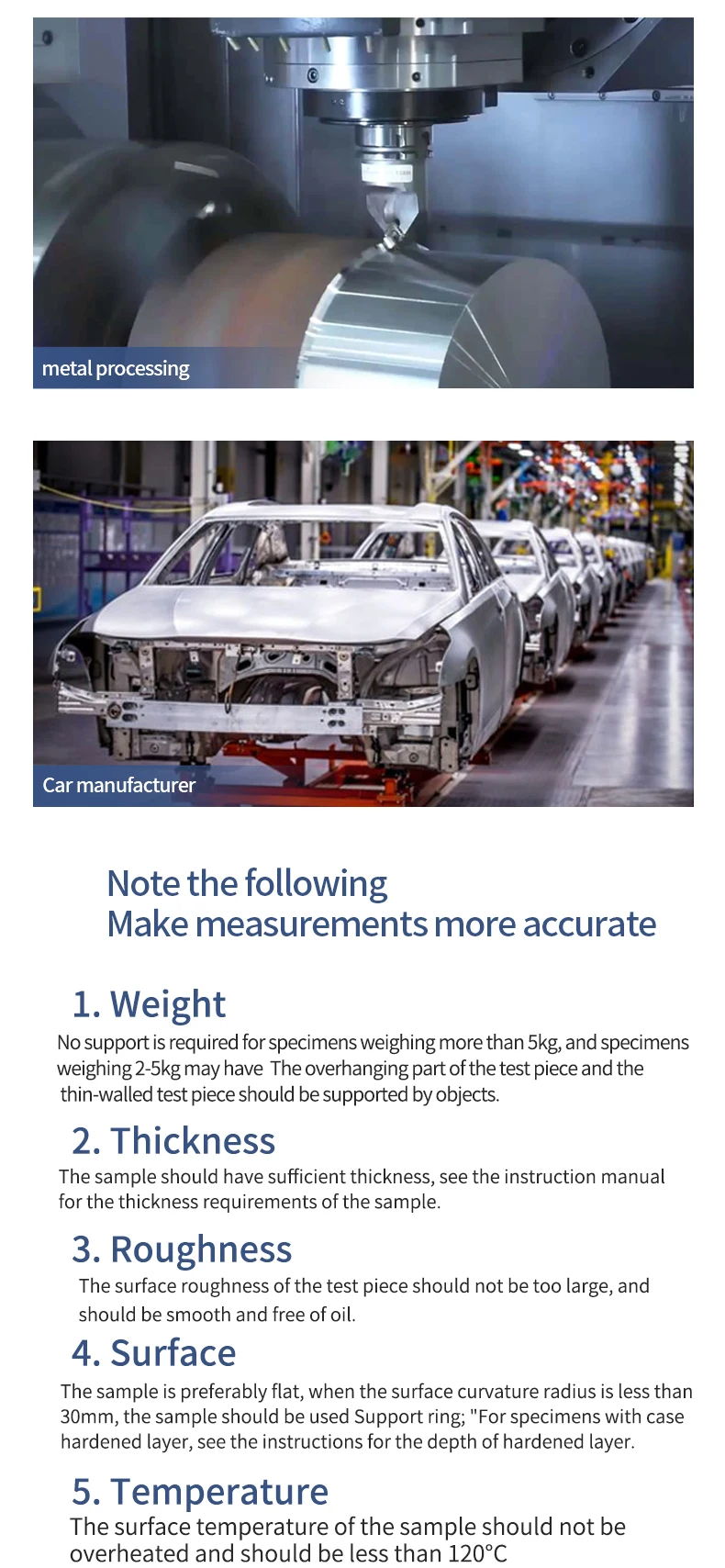 metal processing

Car manufacturer

Note the following
Make measurements more accurate

1. Weight

No support is required for specimens weighing more than 5kg, and specimens weighing 2-5kg may have The overhanging part of the test piece and the thin-walled test piece should be supported by objects.

2. Thickness

The sample should have sufficient thickness, see the instruction manual for the thickness requirements of the sample.

3. Roughness

The surface roughness of the test piece should not be too large, and should be smooth and free of oil.

4. Surface

The sample is preferably flat, when the surface curvature radius is less than 30mm, the sample should be used Support ring; "For specimens with case hardened layer, see the instructions for the depth of hardened layer.

5. Temperature

The surface temperature of the sample should not be overheated and should be less than 120°C